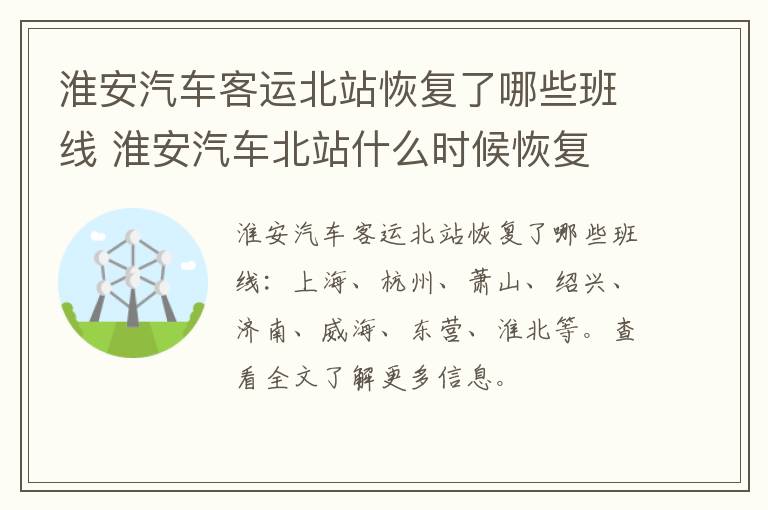 淮安汽车客运北站恢复了哪些班线 淮安汽车北站什么时候恢复

淮安汽车客运北站恢复了哪些班线：上海、杭州、萧山、绍兴、济南、威海、东营、淮北等。查看全文了解更多信息。